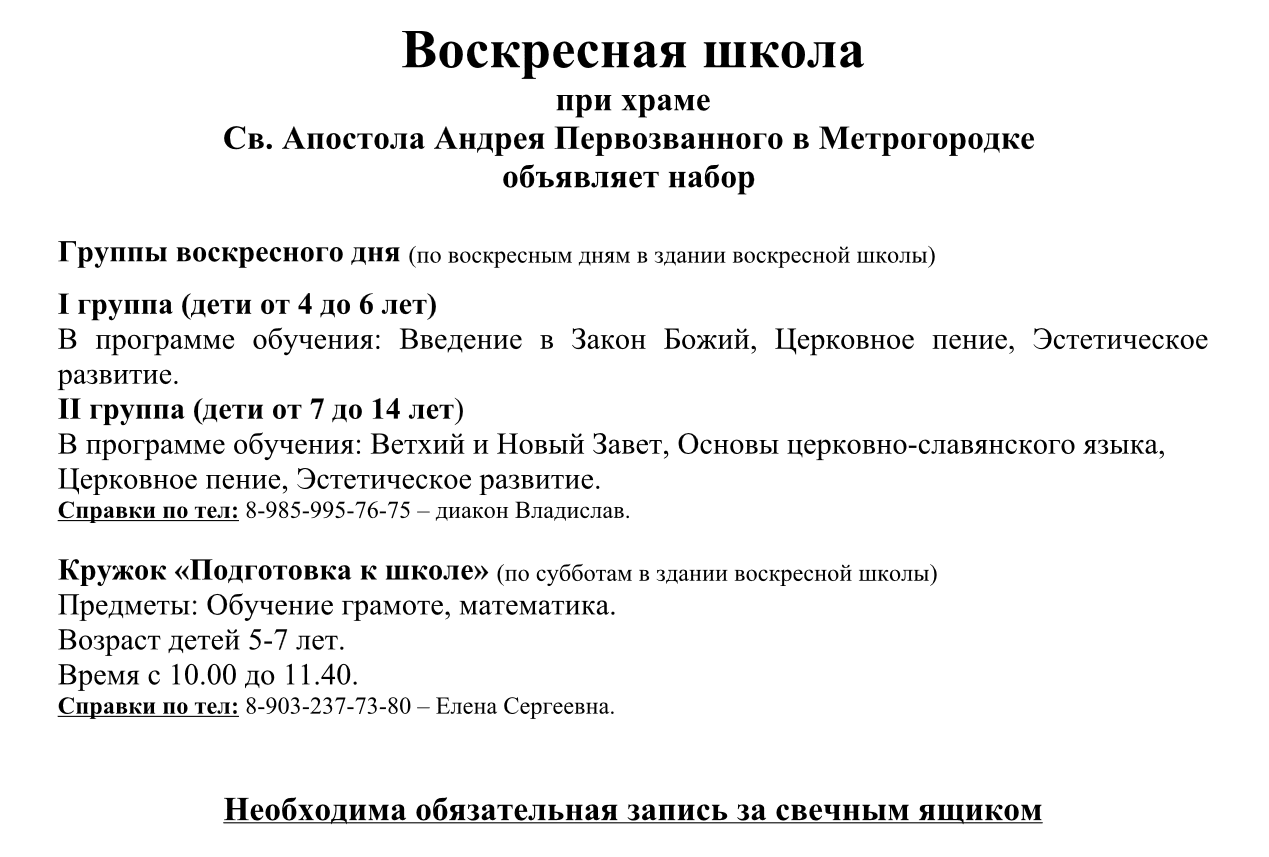 Воскресная школа
при храме
Св. Апостола Андрея Первозванного в Метрогородке
объявляет набор

Группы воскресного дня (по воскресным дням в здании воскресной школы)

I группа (дети от 4 до 6 лет)
В программе обучения: Введение в Закон Божий, Церковное пение, Эстетическое развитие.
II группа (дети от 7 до 14 лет)
В программе обучения: Ветхий и Новый Завет, Основы церковно-славянского языка, Церковное пение, Эстетическое развитие.
Справки по тел: 8-985-995-76-75 – диакон Владислав.

Кружок «Подготовка к школе» (по субботам в здании воскресной школы)
Предметы: Обучение грамоте, математика.
Возраст детей 5-7 лет.
Время с 10.00 до 11.40.
Справки по тел: 8-903-237-73-80 – Елена Сергеевна.

Необходима обязательная запись за свечным ящиком